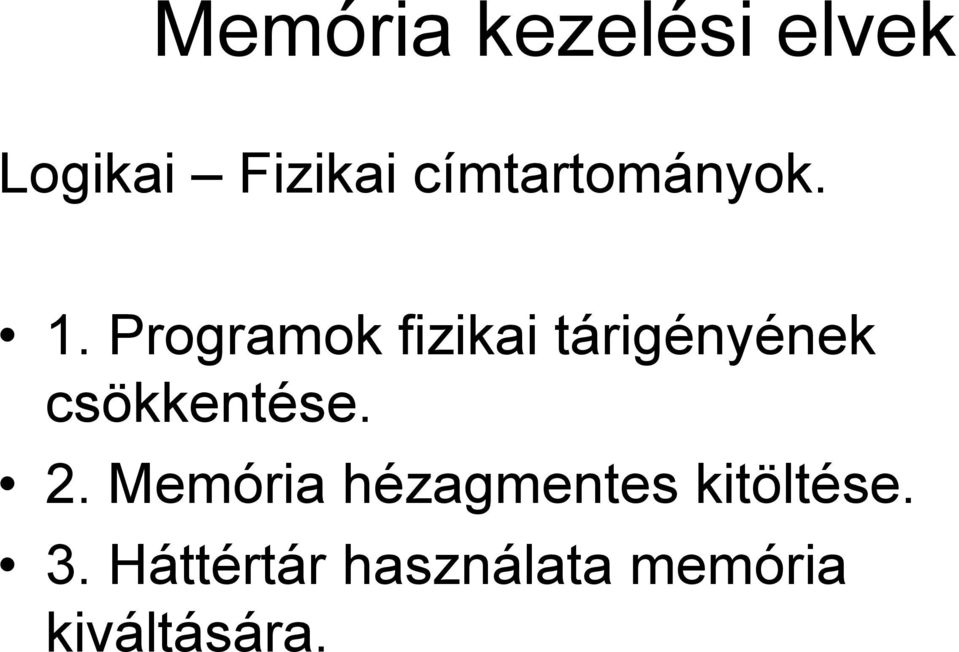 Memória kezelési elvek

Logikai – Fizikai címtartományok.

• 1. Programok fizikai tárigényének csökkentése.
• 2. Memória hézagmentes kitöltése.
• 3. Háttértár használata memória kiváltására.